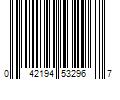 0 42194 53296 7